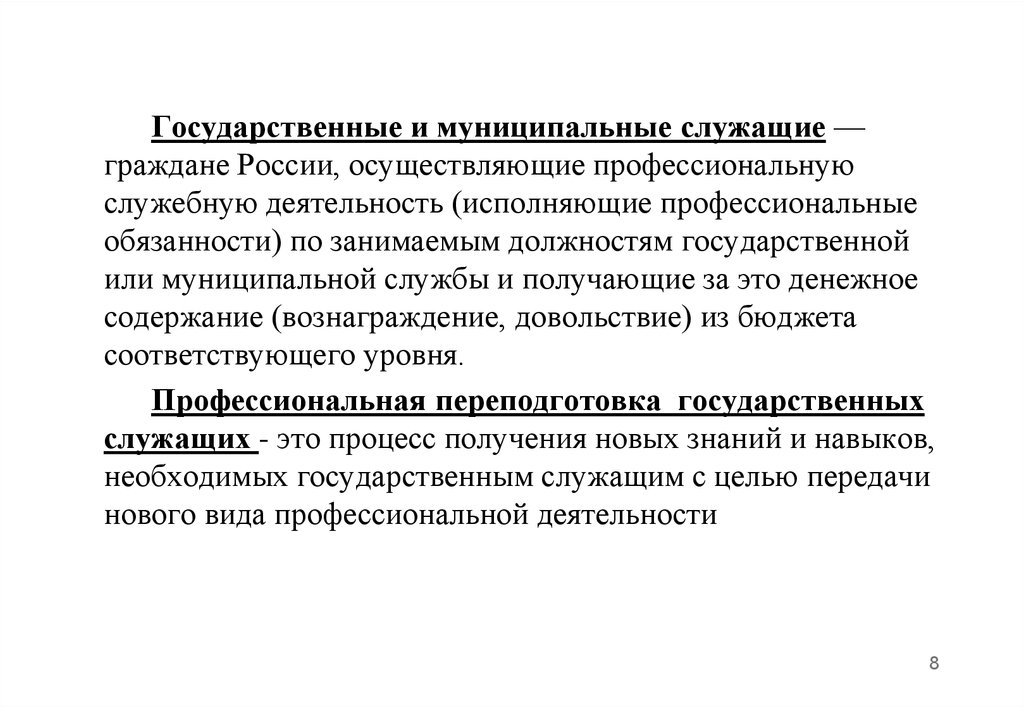 Государственные и муниципальные служащие — граждане России, осуществляющие профессиональную служебную деятельность (исполняющие профессиональные обязанности) по занимаемым должностям государственной или муниципальной службы и получающие за это денежное содержание (вознаграждение, довольствие) из бюджета соответствующего уровня.

Профессиональная переподготовка государственных служащих - это процесс получения новых знаний и навыков, необходимых государственным служащим с целью передачи нового вида профессиональной деятельности

8